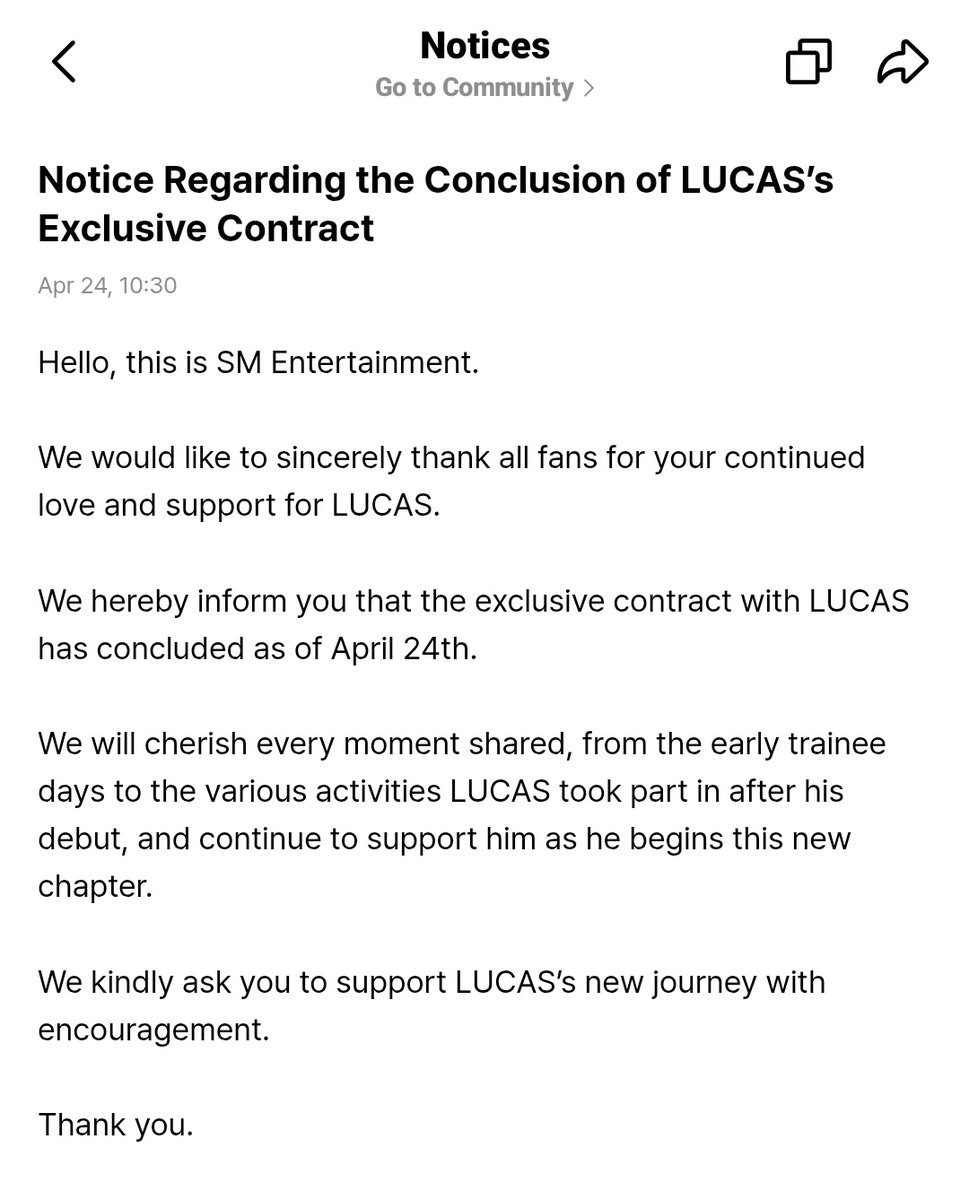 Notices
Go to Community >

Notice Regarding the Conclusion of LUCAS's Exclusive Contract

Apr 24, 10:30

Hello, this is SM Entertainment.

We would like to sincerely thank all fans for your continued love and support for LUCAS.

We hereby inform you that the exclusive contract with LUCAS has concluded as of April 24th.

We will cherish every moment shared, from the early trainee days to the various activities LUCAS took part in after his debut, and continue to support him as he begins this new chapter.

We kindly ask you to support LUCAS's new journey with encouragement.

Thank you.